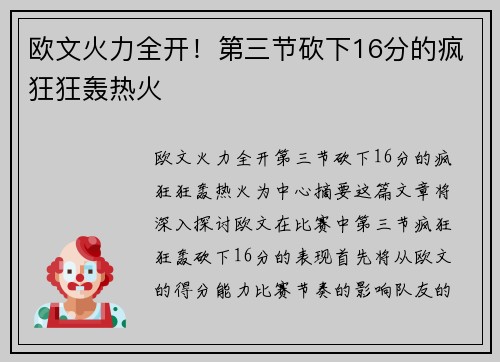 欧文火力全开！第三节砍下16分的疯狂狂轰热火

欧文火力全开第三节砍下16分的疯狂狂轰热火为中心摘要这篇文章将深入探讨欧文在比赛中第三节疯狂狂轰砍下16分的表现首先将从欧文的得分能力比赛节奏的影响队友的